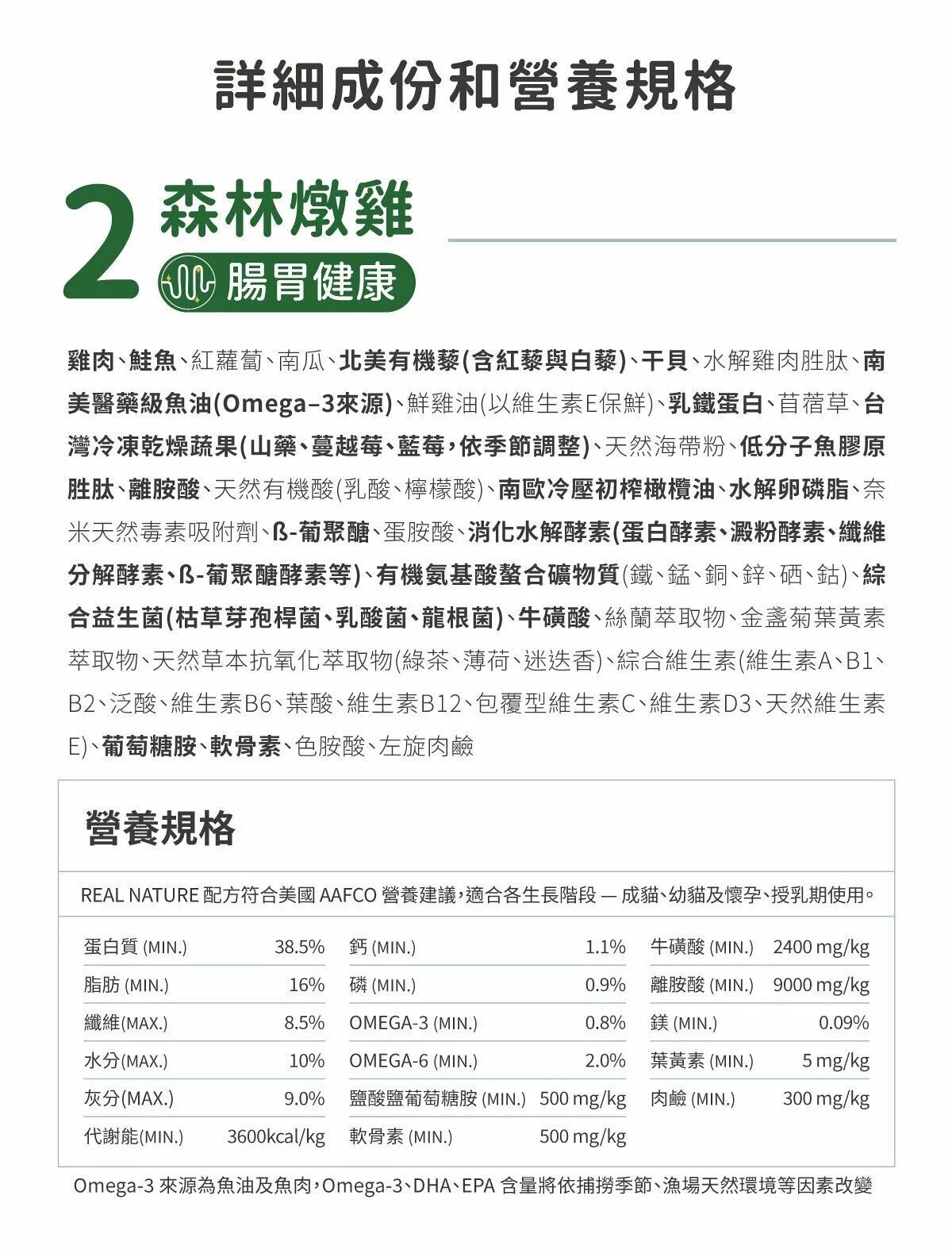 詳細成份和營養規格

2 森林燉雞
腸胃健康

雞肉、鮭魚、紅蘿蔔、南瓜、北美有機藜(含紅藜與白藜)、干貝、水解雞肉胜肽、南美醫藥級魚油(Omega–3來源)、鮮雞油(以維生素E保鮮)、乳鐵蛋白、苜蓿草、台灣冷凍乾燥蔬果(山藥、蔓越莓、藍莓,依季節調整)、天然海帶粉、低分子魚膠原胜肽、離胺酸、天然有機酸(乳酸、檸檬酸)、南歐冷壓初榨橄欖油、水解卵磷脂、奈米天然毒素吸附劑、ß-葡聚醣、蛋胺酸、消化水解酵素(蛋白酵素、澱粉酵素、纖維分解酵素、ß-葡聚醣酵素等)、有機氨基酸螯合礦物質(鐵、錳、銅、鋅、硒、鈷)、綜合益生菌(枯草芽孢桿菌、乳酸菌、龍根菌)、牛磺酸、絲蘭萃取物、金盞菊葉黃素萃取物、天然草本抗氧化萃取物(綠茶、薄荷、迷迭香)、綜合維生素(維生素A、B1、B2、泛酸、維生素B6、葉酸、維生素B12、包覆型維生素C、維生素D3、天然維生素E)、葡萄糖胺、軟骨素、色胺酸、左旋肉鹼

營養規格

REAL NATURE 配方符合美國 AAFCO 營養建議,適合各生長階段 — 成貓、幼貓及懷孕、授乳期使用。

| 蛋白質 (MIN.) | 38.5% | 鈣 (MIN.) | 1.1% | 牛磺酸 (MIN.) | 2400 mg/kg |
|---|---|---|---|---|---|
| 脂肪 (MIN.) | 16% | 磷 (MIN.) | 0.9% | 離胺酸 (MIN.) | 9000 mg/kg |
| 纖維(MAX.) | 8.5% | OMEGA-3 (MIN.) | 0.8% | 鎂 (MIN.) | 0.09% |
| 水分(MAX.) | 10% | OMEGA-6 (MIN.) | 2.0% | 葉黃素 (MIN.) | 5 mg/kg |
| 灰分(MAX.) | 9.0% | 鹽酸鹽葡萄糖胺 (MIN.) | 500 mg/kg | 肉鹼 (MIN.) | 300 mg/kg |
| 代謝能(MIN.) | 3600kcal/kg | 軟骨素 (MIN.) | 500 mg/kg | | |

Omega-3 來源為魚油及魚肉,Omega-3、DHA、EPA 含量將依捕撈季節、漁場天然環境等因素改變